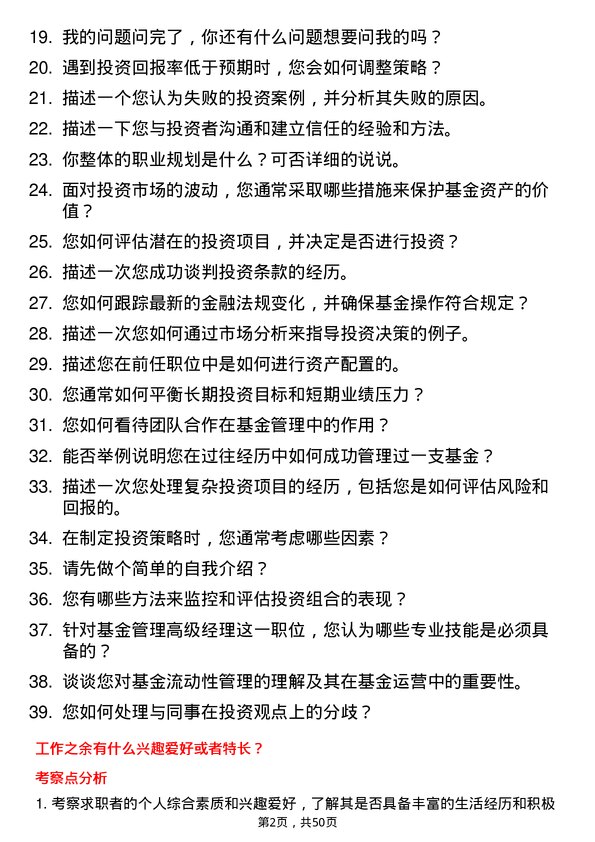 19. 我的问题问完了，你还有什么问题想要问我的吗？
20. 遇到投资回报率低于预期时，您会如何调整策略？
21. 描述一个您认为失败的投资案例，并分析其失败的原因。
22. 描述一下您与投资者沟通和建立信任的经验和方法。
23. 你整体的职业规划是什么？可否详细的说说。
24. 面对投资市场的波动，您通常采取哪些措施来保护基金资产的价值？
25. 您如何评估潜在的投资项目，并决定是否进行投资？
26. 描述一次您成功谈判投资条款的经历。
27. 您如何跟踪最新的金融法规变化，并确保基金操作符合规定？
28. 描述一次您如何通过市场分析来指导投资决策的例子。
29. 描述您在前任职位中是如何进行资产配置的。
30. 您通常如何平衡长期投资目标和短期业绩压力？
31. 您如何看待团队合作在基金管理中的作用？
32. 能否举例说明您在过往经历中如何成功管理过一支基金？
33. 描述一次您处理复杂投资项目的经历，包括您是如何评估风险和回报的。
34. 在制定投资策略时，您通常考虑哪些因素？
35. 请先做个简单的自我介绍？
36. 您有哪些方法来监控和评估投资组合的表现？
37. 针对基金管理高级经理这一职位，您认为哪些专业技能是必须具备的？
38. 谈谈您对基金流动性管理的理解及其在基金运营中的重要性。
39. 您如何处理与同事在投资观点上的分歧？

工作之余有什么兴趣爱好或者特长？

考察点分析

1. 考察求职者的个人综合素质和兴趣爱好，了解其是否具备丰富的生活经历和积极

第2页，共50页